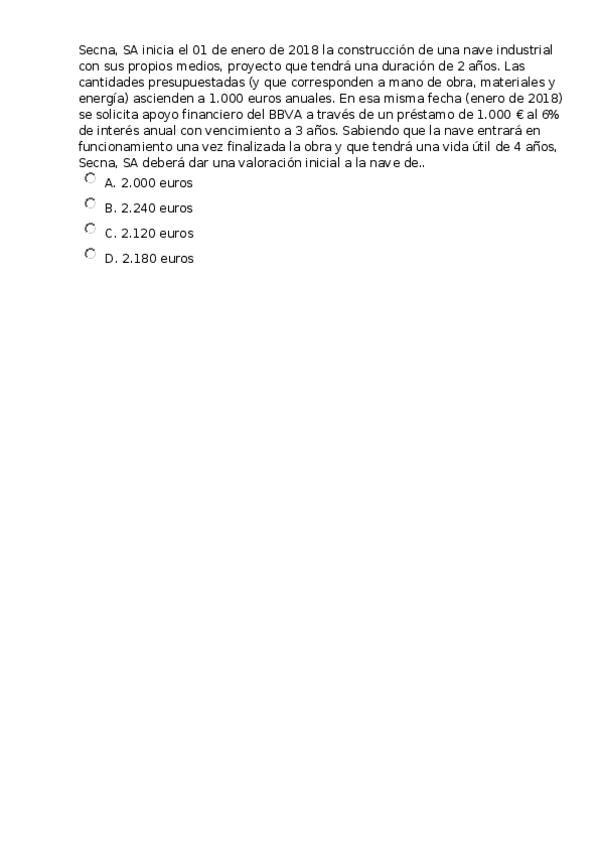 Secna, SA inicia el 01 de enero de 2018 la construcción de una nave industrial con sus propios medios, proyecto que tendrá una duración de 2 años. Las cantidades presupuestadas (y que corresponden a mano de obra, materiales y energía) ascienden a 1.000 euros anuales. En esa misma fecha (enero de 2018) se solicita apoyo financiero del BBVA a través de un préstamo de 1.000 € al 6% de interés anual con vencimiento a 3 años. Sabiendo que la nave entrará en funcionamiento una vez finalizada la obra y que tendrá una vida útil de 4 años, Secna, SA deberá dar una valoración inicial a la nave de..

A. 2.000 euros

B. 2.240 euros

C. 2.120 euros

D. 2.180 euros